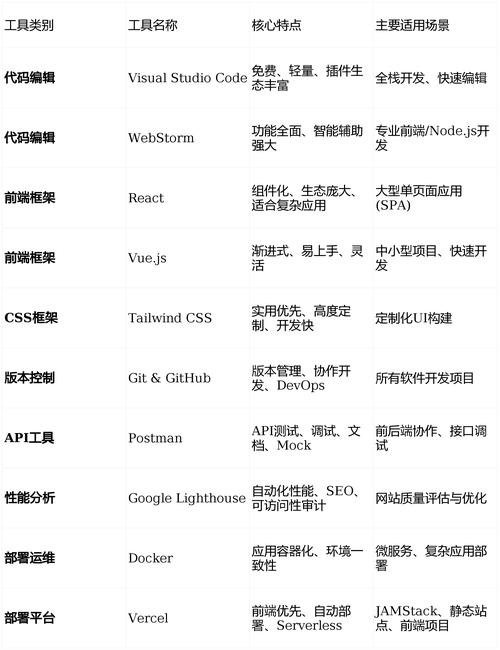 | 工具类别 | 工具名称 | 核心特点 | 主要适用场景 |
|---|---|---|---|
| 代码编辑 | Visual Studio Code | 免费、轻量、插件生态丰富 | 全栈开发、快速编辑 |
| 代码编辑 | WebStorm | 功能全面、智能辅助强大 | 专业前端/Node.js开发 |
| 前端框架 | React | 组件化、生态庞大、适合复杂应用 | 大型单页面应用(SPA) |
| 前端框架 | Vue.js | 渐进式、易上手、灵活 | 中小型项目、快速开发 |
| CSS框架 | Tailwind CSS | 实用优先、高度定制、开发快 | 定制化UI构建 |
| 版本控制 | Git & GitHub | 版本管理、协作开发、DevOps | 所有软件开发项目 |
| API工具 | Postman | API测试、调试、文档、Mock | 前后端协作、接口调试 |
| 性能分析 | Google Lighthouse | 自动化性能、SEO、可访问性审计 | 网站质量评估与优化 |
| 部署运维 | Docker | 应用容器化、环境一致性 | 微服务、复杂应用部署 |
| 部署平台 | Vercel | 前端优先、自动部署、Serverless | JAMStack、静态站点、前端项目 |